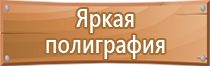 Яркая
полиграфия